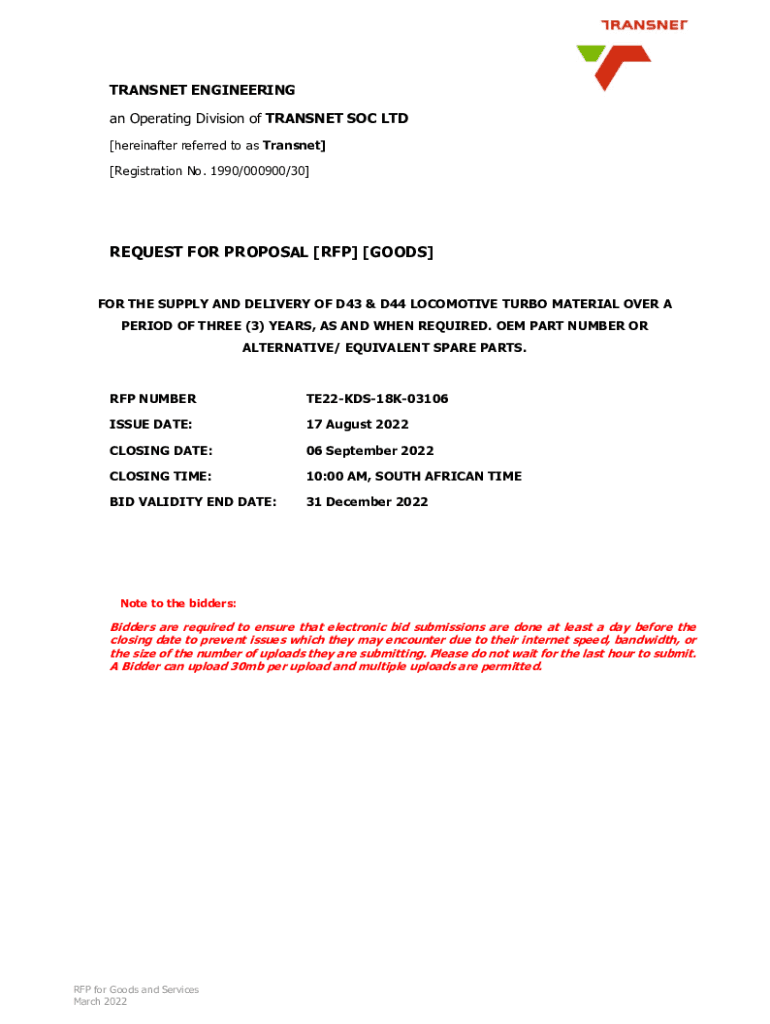 TRANSNET

TRANSNET ENGINEERING

an Operating Division of TRANSNET SOC LTD

[hereinafter referred to as Transnet]

[Registration No. 1990/000900/30]

REQUEST FOR PROPOSAL [RFP] [GOODS]

FOR THE SUPPLY AND DELIVERY OF D43 & D44 LOCOMOTIVE TURBO MATERIAL OVER A PERIOD OF THREE (3) YEARS, AS AND WHEN REQUIRED. OEM PART NUMBER OR ALTERNATIVE/ EQUIVALENT SPARE PARTS.

| RFP NUMBER | TE22-KDS-18K-03106 |
|---|---|
| ISSUE DATE: | 17 August 2022 |
| CLOSING DATE: | 06 September 2022 |
| CLOSING TIME: | 10:00 AM, SOUTH AFRICAN TIME |
| BID VALIDITY END DATE: | 31 December 2022 |

Note to the bidders:

Bidders are required to ensure that electronic bid submissions are done at least a day before the closing date to prevent issues which they may encounter due to their internet speed, bandwidth, or the size of the number of uploads they are submitting. Please do not wait for the last hour to submit. A Bidder can upload 30mb per upload and multiple uploads are permitted.

RFP for Goods and Services
March 2022